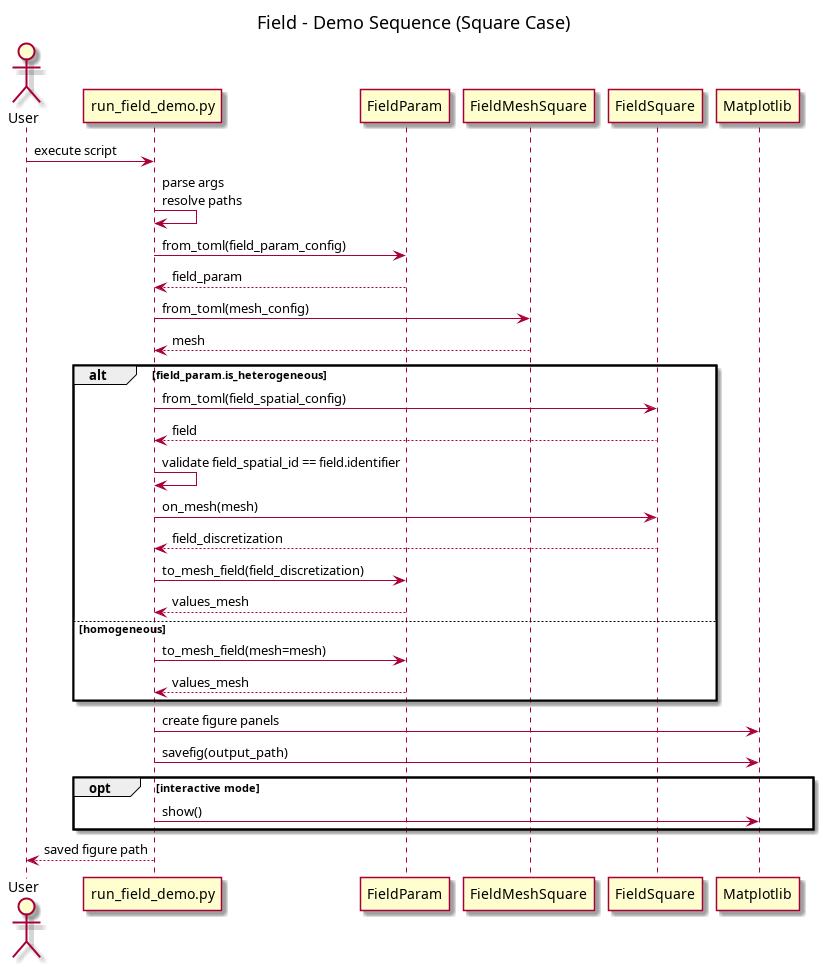 Field - Demo Sequence (Square Case)

User
run_field_demo.py
FieldParam
FieldMeshSquare
FieldSquare
Matplotlib

execute script
parse args
resolve paths
from_toml(field_param_config)
field_param
from_toml(mesh_config)
mesh
alt [field_param.is_heterogeneous]
from_toml(field_spatial_config)
field
validate field_spatial_id == field.identifier
on_mesh(mesh)
field_discretization
to_mesh_field(field_discretization)
values_mesh
[homogeneous]
to_mesh_field(mesh=mesh)
values_mesh
create figure panels
savefig(output_path)
opt [interactive mode]
show()
saved figure path

User
run_field_demo.py
FieldParam
FieldMeshSquare
FieldSquare
Matplotlib